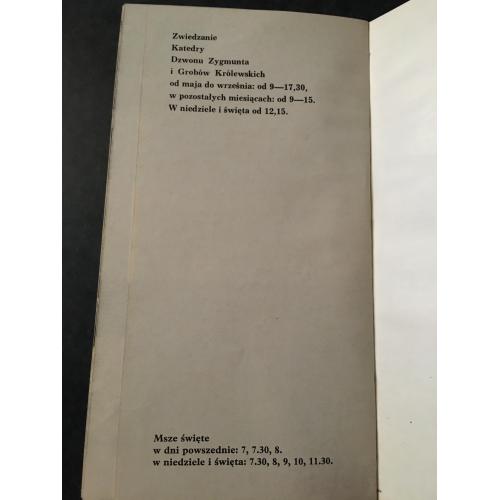 Zwiedzanie
Katedry
Dzwonu Zygmunta
i Grobów Królewskich
od maja do września: od 9—17,30,
w pozostałych miesiącach: od 9—15.
W niedziele i święta od 12,15.

Msze święte
w dni powszednie: 7, 7.30, 8.
w niedziele i święta: 7.30, 8, 9, 10, 11.30.